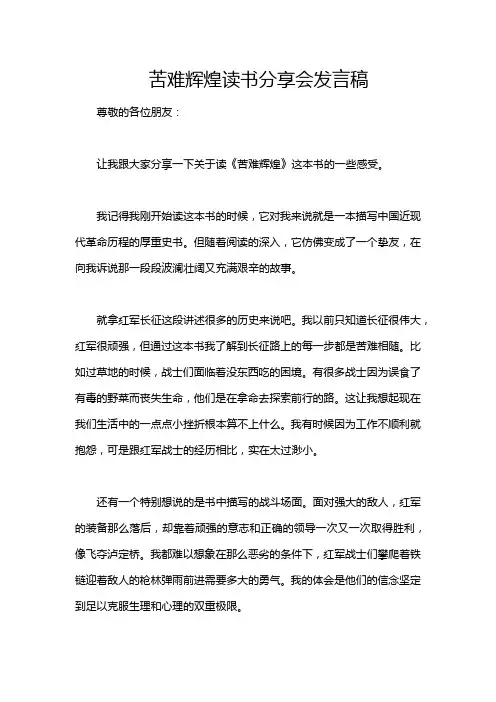 苦难辉煌读书分享会发言稿

尊敬的各位朋友：

让我跟大家分享一下关于读《苦难辉煌》这本书的一些感受。

我记得我刚开始读这本书的时候，它对我来说就是一本描写中国近现代革命历程的厚重史书。但随着阅读的深入，它仿佛变成了一个挚友，在向我诉说那一段段波澜壮阔又充满艰辛的故事。

就拿红军长征这段讲述很多的历史来说吧。我以前只知道长征很伟大，红军很顽强，但通过这本书我了解到长征路上的每一步都是苦难相随。比如过草地的时候，战士们面临着没东西吃的困境。有很多战士因为误食了有毒的野菜而丧失生命，他们是在拿命去探索前行的路。这让我想起现在我们生活中的一点点小挫折根本算不上什么。我有时候因为工作不顺利就抱怨，可是跟红军战士的经历相比，实在太过渺小。

还有一个特别想说的是书中描写的战斗场面。面对强大的敌人，红军的装备那么落后，却靠着顽强的意志和正确的领导一次又一次取得胜利，像飞夺泸定桥。我都难以想象在那么恶劣的条件下，红军战士们攀爬着铁链迎着敌人的枪林弹雨前进需要多大的勇气。我的体会是他们的信念坚定到足以克服生理和心理的双重极限。